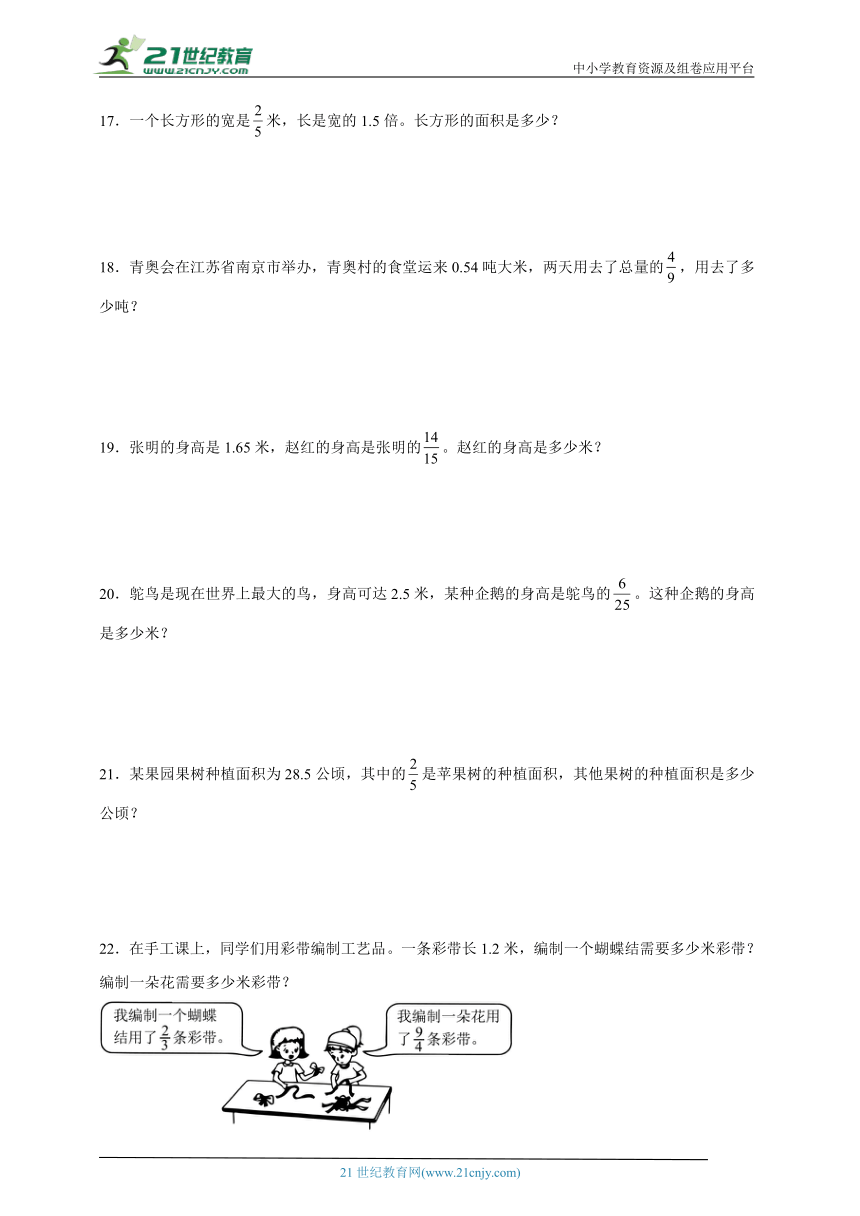 21世纪教育
www.21cnjy.com
中小学教育资源及组卷应用平台

17．一个长方形的宽是$\frac{2}{5}$米，长是宽的 1.5 倍。长方形的面积是多少？

18．青奥会在江苏省南京市举办，青奥村的食堂运来 0.54 吨大米，两天用去了总量的$\frac{4}{9}$，用去了多少吨？

19．张明的身高是 1.65 米，赵红的身高是张明的$\frac{14}{15}$。赵红的身高是多少米？

20．鸵鸟是现在世界上最大的鸟，身高可达 2.5 米，某种企鹅的身高是鸵鸟的$\frac{6}{25}$。这种企鹅的身高是多少米？

21．某果园果树种植面积为 28.5 公顷，其中的$\frac{2}{5}$是苹果树的种植面积，其他果树的种植面积是多少公顷？

22．在手工课上，同学们用彩带编制工艺品。一条彩带长 1.2 米，编制一个蝴蝶结需要多少米彩带？编制一朵花需要多少米彩带？

我编制一个蝴蝶结用了$\frac{2}{3}$条彩带。

我编制一朵花用了$\frac{9}{4}$条彩带。

21 世纪教育网(www.21cnjy.com)